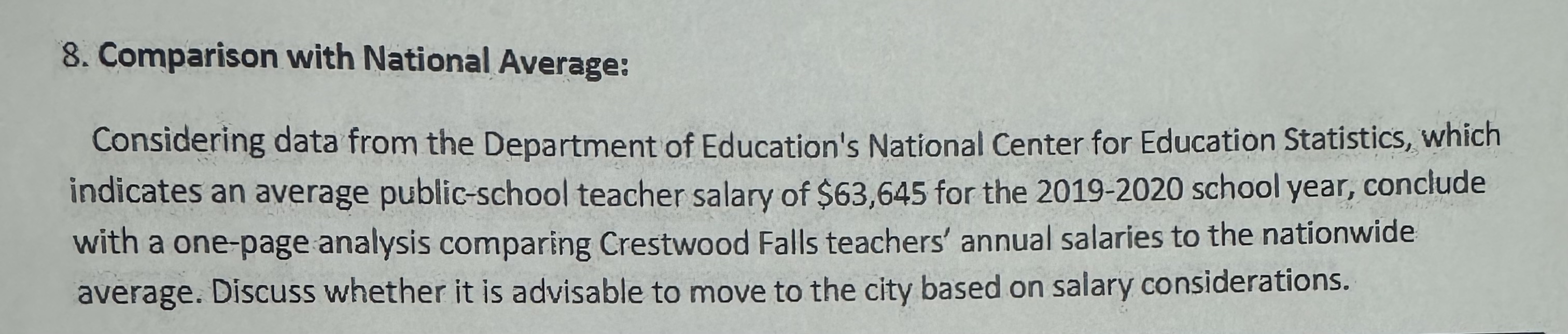 8. Comparison with National Average:

Considering data from the Department of Education's National Center for Education Statistics, which indicates an average public-school teacher salary of \$63,645 for the 2019-2020 school year, conclude with a one-page analysis comparing Crestwood Falls teachers' annual salaries to the nationwide average. Discuss whether it is advisable to move to the city based on salary considerations.